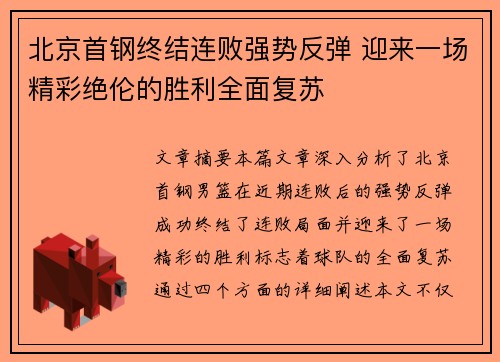 北京首钢终结连败强势反弹 迎来一场精彩绝伦的胜利全面复苏

文章摘要本篇文章深入分析了北京首钢男篮在近期连败后的强势反弹成功终结了连败局面并迎来了一场精彩的胜利标志着球队的全面复苏通过四个方面的详细阐述本文不仅